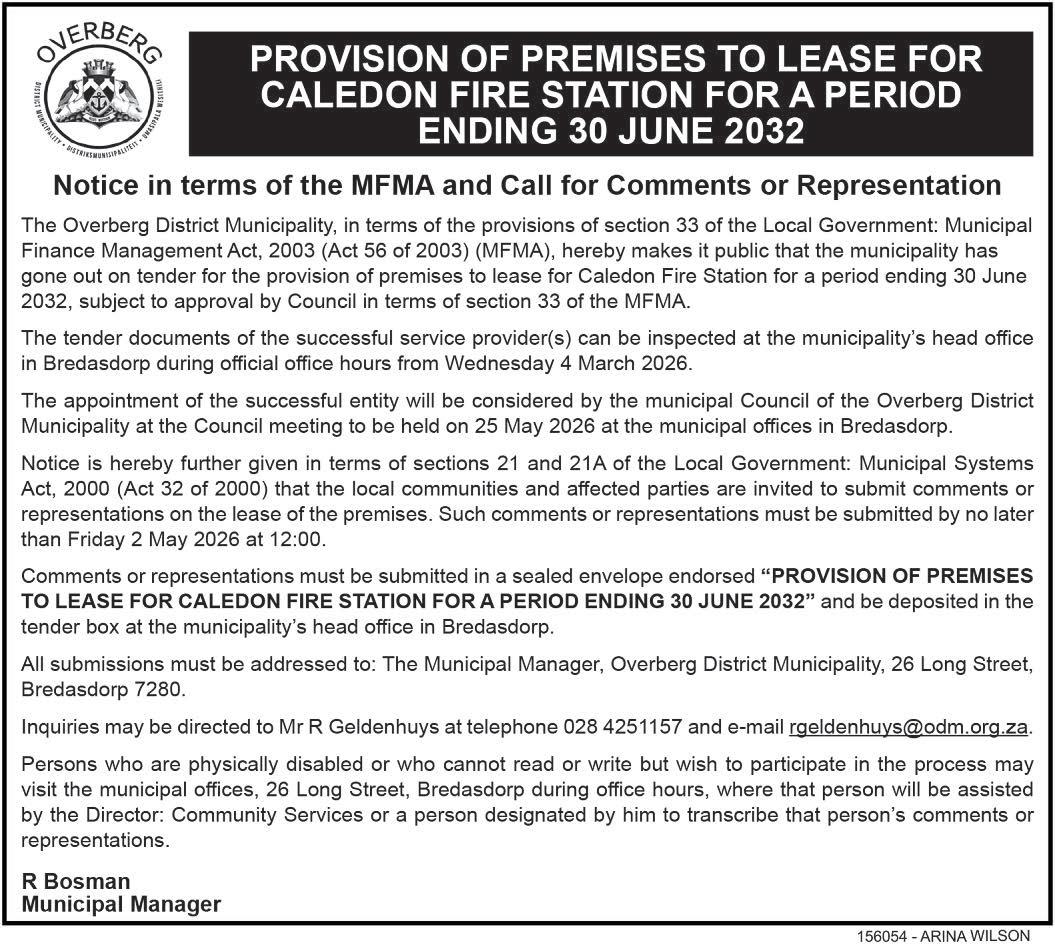 OVERBERG
DISTRICT MUNICIPALITY • DISTRIKSMUNISIPALITEIT • UMASIPALA WESITHILI

PROVISION OF PREMISES TO LEASE FOR CALEDON FIRE STATION FOR A PERIOD ENDING 30 JUNE 2032

Notice in terms of the MFMA and Call for Comments or Representation

The Overberg District Municipality, in terms of the provisions of section 33 of the Local Government: Municipal Finance Management Act, 2003 (Act 56 of 2003) (MFMA), hereby makes it public that the municipality has gone out on tender for the provision of premises to lease for Caledon Fire Station for a period ending 30 June 2032, subject to approval by Council in terms of section 33 of the MFMA.

The tender documents of the successful service provider(s) can be inspected at the municipality's head office in Bredasdorp during official office hours from Wednesday 4 March 2026.

The appointment of the successful entity will be considered by the municipal Council of the Overberg District Municipality at the Council meeting to be held on 25 May 2026 at the municipal offices in Bredasdorp.

Notice is hereby further given in terms of sections 21 and 21A of the Local Government: Municipal Systems Act, 2000 (Act 32 of 2000) that the local communities and affected parties are invited to submit comments or representations on the lease of the premises. Such comments or representations must be submitted by no later than Friday 2 May 2026 at 12:00.

Comments or representations must be submitted in a sealed envelope endorsed "PROVISION OF PREMISES TO LEASE FOR CALEDON FIRE STATION FOR A PERIOD ENDING 30 JUNE 2032" and be deposited in the tender box at the municipality's head office in Bredasdorp.

All submissions must be addressed to: The Municipal Manager, Overberg District Municipality, 26 Long Street, Bredasdorp 7280.

Inquiries may be directed to Mr R Geldenhuys at telephone 028 4251157 and e-mail rgeldenhuys@odm.org.za.

Persons who are physically disabled or who cannot read or write but wish to participate in the process may visit the municipal offices, 26 Long Street, Bredasdorp during office hours, where that person will be assisted by the Director: Community Services or a person designated by him to transcribe that person's comments or representations.

R Bosman
Municipal Manager

156054 - ARINA WILSON